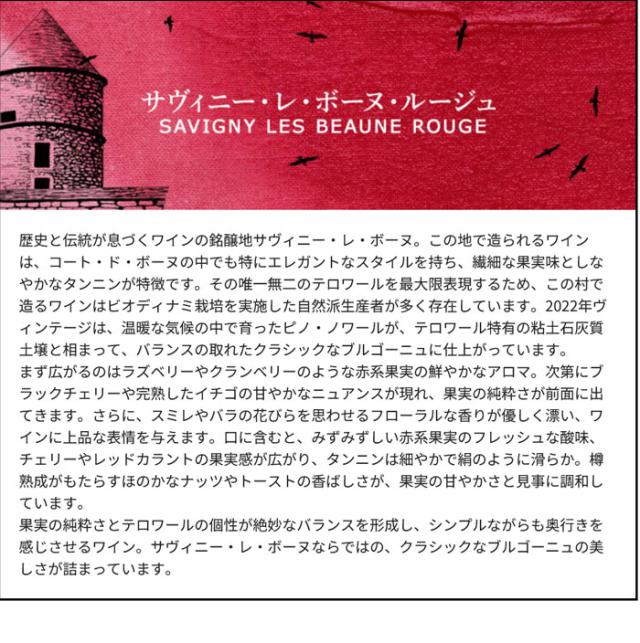 サヴィニー・レ・ボーヌ・ルージュ
SAVIGNY LES BEAUNE ROUGE

歴史と伝統が息づくワインの銘醸地サヴィニー・レ・ボーヌ。この地で造られるワインは、コート・ド・ボーヌの中でも特にエレガントなスタイルを持ち、繊細な果実味としなやかなタンニンが特徴です。その唯一無二のテロワールを最大限表現するため、この村で造るワインはビオディナミ栽培を実施した自然派生産者が多く存在しています。2022年ヴィンテージは、温暖な気候の中で育ったピノ・ノワールが、テロワール特有の粘土石灰質土壌と相まって、バランスの取れたクラシックなブルゴーニュに仕上がっています。
まず広がるのはラズベリーやクランベリーのような赤系果実の鮮やかなアロマ。次第にブラックチェリーや完熟したイチゴの甘やかなニュアンスが現れ、果実の純粋さが前面に出てきます。さらに、スミレやバラの花びらを思わせるフローラルな香りが優しく漂い、ワインに上品な表情を与えます。口に含むと、みずみずしい赤系果実のフレッシュな酸味、チェリーやレッドカラントの果実感が広がり、タンニンは細やかで絹のように滑らか。樽熟成がもたらすほのかなナッツやトーストの香ばしさが、果実の甘やかさと見事に調和しています。
果実の純粋さとテロワールの個性が絶妙なバランスを形成し、シンプルながらも奥行きを感じさせるワイン。サヴィニー・レ・ボーヌならではの、クラシックなブルゴーニュの美しさが詰まっています。